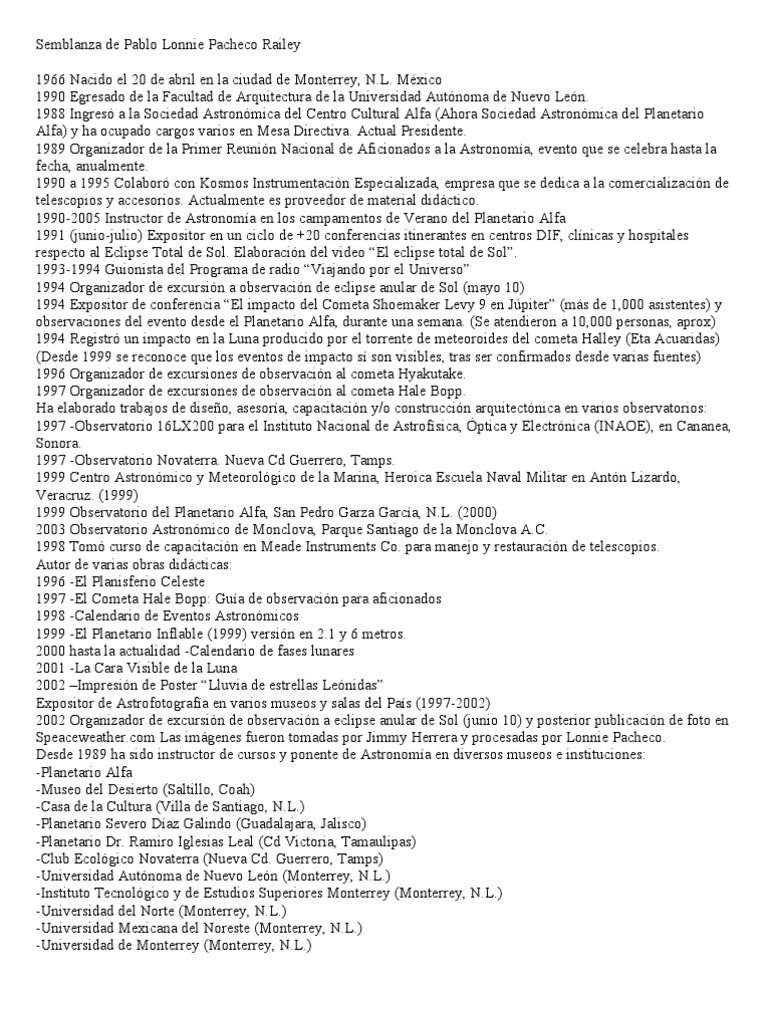 Semblanza de Pablo Lonnie Pacheco Railey

1966 Nacido el 20 de abril en la ciudad de Monterrey, N.L. México
1990 Egresado de la Facultad de Arquitectura de la Universidad Autónoma de Nuevo León.
1988 Ingresó a la Sociedad Astronómica del Centro Cultural Alfa (Ahora Sociedad Astronómica del Planetario Alfa) y ha ocupado cargos varios en Mesa Directiva. Actual Presidente.
1989 Organizador de la Primer Reunión Nacional de Aficionados a la Astronomía, evento que se celebra hasta la fecha, anualmente.
1990 a 1995 Colaboró con Kosmos Instrumentación Especializada, empresa que se dedica a la comercialización de telescopios y accesorios. Actualmente es proveedor de material didáctico.
1990-2005 Instructor de Astronomía en los campamentos de Verano del Planetario Alfa
1991 (junio-julio) Expositor en un ciclo de +20 conferencias itinerantes en centros DIF, clínicas y hospitales respecto al Eclipse Total de Sol. Elaboración del video "El eclipse total de Sol".
1993-1994 Guionista del Programa de radio "Viajando por el Universo"
1994 Organizador de excursión a observación de eclipse anular de Sol (mayo 10)
1994 Expositor de conferencia "El impacto del Cometa Shoemaker Levy 9 en Júpiter" (más de 1,000 asistentes) y observaciones del evento desde el Planetario Alfa, durante una semana. (Se atendieron a 10,000 personas, aprox)
1994 Registró un impacto en la Luna producido por el torrente de meteoroides del cometa Halley (Eta Acuaridas) (Desde 1999 se reconoce que los eventos de impacto sí son visibles, tras ser confirmados desde varias fuentes)
1996 Organizador de excursiones de observación al cometa Hyakutake.
1997 Organizador de excursiones de observación al cometa Hale Bopp.
Ha elaborado trabajos de diseño, asesoría, capacitación y/o construcción arquitectónica en varios observatorios:
1997 -Observatorio 16LX200 para el Instituto Nacional de Astrofísica, Óptica y Electrónica (INAOE), en Cananea, Sonora.
1997 -Observatorio Novaterra. Nueva Cd Guerrero, Tamps.
1999 Centro Astronómico y Meteorológico de la Marina, Heroica Escuela Naval Militar en Antón Lizardo, Veracruz. (1999)
1999 Observatorio del Planetario Alfa, San Pedro Garza García, N.L. (2000)
2003 Observatorio Astronómico de Monclova, Parque Santiago de la Monclova A.C.
1998 Tomó curso de capacitación en Meade Instruments Co. para manejo y restauración de telescopios.
Autor de varias obras didácticas:
1996 -El Planisferio Celeste
1997 -El Cometa Hale Bopp: Guía de observación para aficionados
1998 -Calendario de Eventos Astronómicos
1999 -El Planetario Inflable (1999) versión en 2.1 y 6 metros.
2000 hasta la actualidad -Calendario de fases lunares
2001 -La Cara Visible de la Luna
2002 –Impresión de Poster "Lluvia de estrellas Leónidas"
Expositor de Astrofotografía en varios museos y salas del País (1997-2002)
2002 Organizador de excursión de observación a eclipse anular de Sol (junio 10) y posterior publicación de foto en Speaceweather.com Las imágenes fueron tomadas por Jimmy Herrera y procesadas por Lonnie Pacheco.
Desde 1989 ha sido instructor de cursos y ponente de Astronomía en diversos museos e instituciones:
-Planetario Alfa
-Museo del Desierto (Saltillo, Coah)
-Casa de la Cultura (Villa de Santiago, N.L.)
-Planetario Severo Díaz Galindo (Guadalajara, Jalisco)
-Planetario Dr. Ramiro Iglesias Leal (Cd Victoria, Tamaulipas)
-Club Ecológico Novaterra (Nueva Cd. Guerrero, Tamps)
-Universidad Autónoma de Nuevo León (Monterrey, N.L.)
-Instituto Tecnológico y de Estudios Superiores Monterrey (Monterrey, N.L.)
-Universidad del Norte (Monterrey, N.L.)
-Universidad Mexicana del Noreste (Monterrey, N.L.)
-Universidad de Monterrey (Monterrey, N.L.)